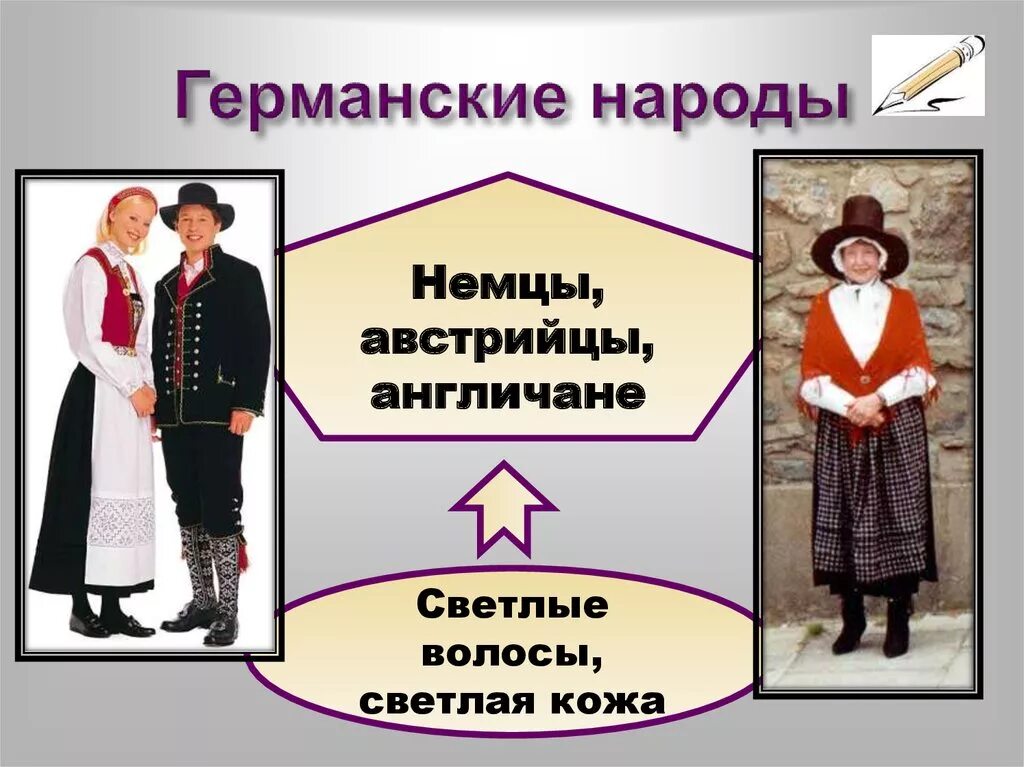 Германские народы

Немцы, австрийцы, англичане

Светлые волосы, светлая кожа